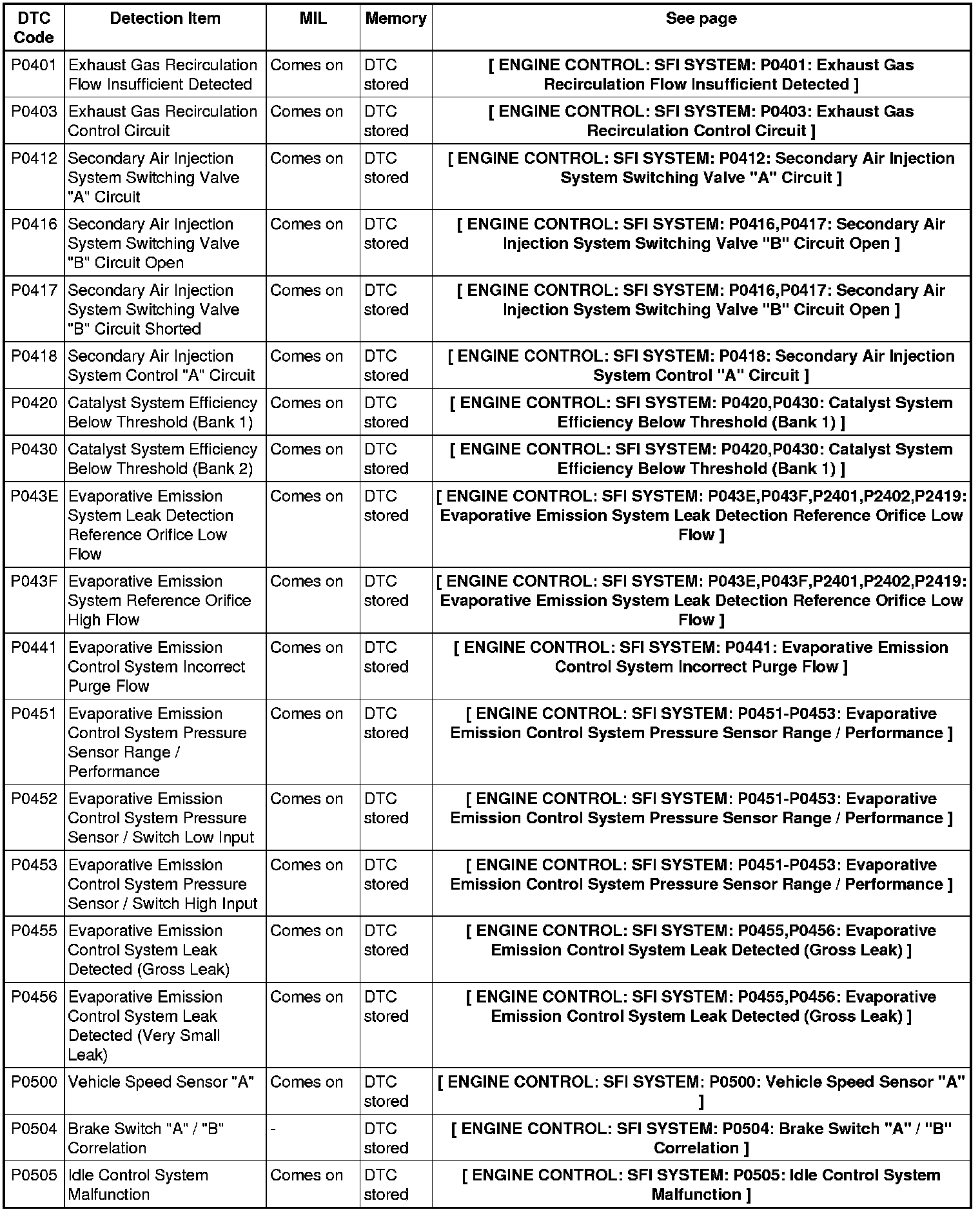 | DTC Code | Detection Item | MIL | Memory | See page |
|---|---|---|---|---|
| P0401 | Exhaust Gas Recirculation Flow Insufficient Detected | Comes on | DTC stored | [ ENGINE CONTROL: SFI SYSTEM: P0401: Exhaust Gas Recirculation Flow Insufficient Detected ] |
| P0403 | Exhaust Gas Recirculation Control Circuit | Comes on | DTC stored | [ ENGINE CONTROL: SFI SYSTEM: P0403: Exhaust Gas Recirculation Control Circuit ] |
| P0412 | Secondary Air Injection System Switching Valve "A" Circuit | Comes on | DTC stored | [ ENGINE CONTROL: SFI SYSTEM: P0412: Secondary Air Injection System Switching Valve "A" Circuit ] |
| P0416 | Secondary Air Injection System Switching Valve "B" Circuit Open | Comes on | DTC stored | [ ENGINE CONTROL: SFI SYSTEM: P0416,P0417: Secondary Air Injection System Switching Valve "B" Circuit Open ] |
| P0417 | Secondary Air Injection System Switching Valve "B" Circuit Shorted | Comes on | DTC stored | [ ENGINE CONTROL: SFI SYSTEM: P0416,P0417: Secondary Air Injection System Switching Valve "B" Circuit Open ] |
| P0418 | Secondary Air Injection System Control "A" Circuit | Comes on | DTC stored | [ ENGINE CONTROL: SFI SYSTEM: P0418: Secondary Air Injection System Control "A" Circuit ] |
| P0420 | Catalyst System Efficiency Below Threshold (Bank 1) | Comes on | DTC stored | [ ENGINE CONTROL: SFI SYSTEM: P0420,P0430: Catalyst System Efficiency Below Threshold (Bank 1) ] |
| P0430 | Catalyst System Efficiency Below Threshold (Bank 2) | Comes on | DTC stored | [ ENGINE CONTROL: SFI SYSTEM: P0420,P0430: Catalyst System Efficiency Below Threshold (Bank 1) ] |
| P043E | Evaporative Emission System Leak Detection Reference Orifice Low Flow | Comes on | DTC stored | [ ENGINE CONTROL: SFI SYSTEM: P043E,P043F,P2401,P2402,P2419: Evaporative Emission System Leak Detection Reference Orifice Low Flow ] |
| P043F | Evaporative Emission System Reference Orifice High Flow | Comes on | DTC stored | [ ENGINE CONTROL: SFI SYSTEM: P043E,P043F,P2401,P2402,P2419: Evaporative Emission System Leak Detection Reference Orifice Low Flow ] |
| P0441 | Evaporative Emission Control System Incorrect Purge Flow | Comes on | DTC stored | [ ENGINE CONTROL: SFI SYSTEM: P0441: Evaporative Emission Control System Incorrect Purge Flow ] |
| P0451 | Evaporative Emission Control System Pressure Sensor Range / Performance | Comes on | DTC stored | [ ENGINE CONTROL: SFI SYSTEM: P0451-P0453: Evaporative Emission Control System Pressure Sensor Range / Performance ] |
| P0452 | Evaporative Emission Control System Pressure Sensor / Switch Low Input | Comes on | DTC stored | [ ENGINE CONTROL: SFI SYSTEM: P0451-P0453: Evaporative Emission Control System Pressure Sensor Range / Performance ] |
| P0453 | Evaporative Emission Control System Pressure Sensor / Switch High Input | Comes on | DTC stored | [ ENGINE CONTROL: SFI SYSTEM: P0451-P0453: Evaporative Emission Control System Pressure Sensor Range / Performance ] |
| P0455 | Evaporative Emission Control System Leak Detected (Gross Leak) | Comes on | DTC stored | [ ENGINE CONTROL: SFI SYSTEM: P0455,P0456: Evaporative Emission Control System Leak Detected (Gross Leak) ] |
| P0456 | Evaporative Emission Control System Leak Detected (Very Small Leak) | Comes on | DTC stored | [ ENGINE CONTROL: SFI SYSTEM: P0455,P0456: Evaporative Emission Control System Leak Detected (Gross Leak) ] |
| P0500 | Vehicle Speed Sensor "A" | Comes on | DTC stored | [ ENGINE CONTROL: SFI SYSTEM: P0500: Vehicle Speed Sensor "A" ] |
| P0504 | Brake Switch "A" / "B" Correlation | - | DTC stored | [ ENGINE CONTROL: SFI SYSTEM: P0504: Brake Switch "A" / "B" Correlation ] |
| P0505 | Idle Control System Malfunction | Comes on | DTC stored | [ ENGINE CONTROL: SFI SYSTEM: P0505: Idle Control System Malfunction ] |